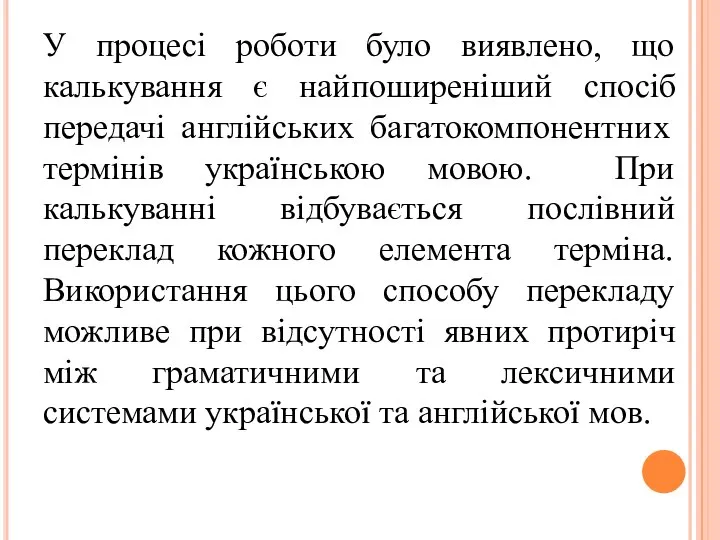 У процесі роботи було виявлено, що калькування є найпоширеніший спосіб передачі англійських багатокомпонентних термінів українською мовою. При калькуванні відбувається послівний переклад кожного елемента терміна. Використання цього способу перекладу можливе при відсутності явних протиріч між граматичними та лексичними системами української та англійської мов.